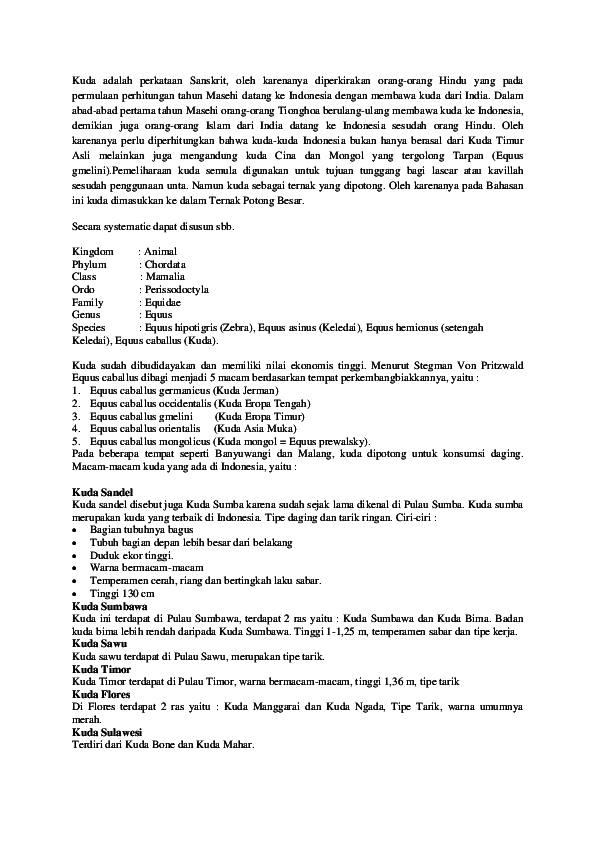 Kuda adalah perkataan Sanskrit, oleh karenanya diperkirakan orang-orang Hindu yang pada permulaan perhitungan tahun Masehi datang ke Indonesia dengan membawa kuda dari India. Dalam abad-abad pertama tahun Masehi orang-orang Tionghoa berulang-ulang membawa kuda ke Indonesia, demikian juga orang-orang Islam dari India datang ke Indonesia sesudah orang Hindu. Oleh karenanya perlu diperhitungkan bahwa kuda-kuda Indonesia bukan hanya berasal dari Kuda Timur Asli melainkan juga mengandung kuda Cina dan Mongol yang tergolong Tarpan (Equus gmelini).Pemeliharaan kuda semula digunakan untuk tujuan tunggang bagi lascar atau kavillah sesudah penggunaan unta. Namun kuda sebagai ternak yang dipotong. Oleh karenanya pada Bahasan ini kuda dimasukkan ke dalam Ternak Potong Besar.

Secara systematic dapat disusun sbb.

Kingdom : Animal
Phylum : Chordata
Class : Mamalia
Ordo : Perissodoctyla
Family : Equidae
Genus : Equus
Species : Equus hipotigris (Zebra), Equus asinus (Keledai), Equus hemionus (setengah Keledai), Equus caballus (Kuda).

Kuda sudah dibudidayakan dan memiliki nilai ekonomis tinggi. Menurut Stegman Von Pritzwald Equus caballus dibagi menjadi 5 macam berdasarkan tempat perkembangbiakkannya, yaitu :
1. Equus caballus germanicus (Kuda Jerman)
2. Equus caballus occidentalis (Kuda Eropa Tengah)
3. Equus caballus gmelini (Kuda Eropa Timur)
4. Equus caballus orientalis (Kuda Asia Muka)
5. Equus caballus mongolicus (Kuda mongol = Equus prewalsky).
Pada beberapa tempat seperti Banyuwangi dan Malang, kuda dipotong untuk konsumsi daging. Macam-macam kuda yang ada di Indonesia, yaitu :

Kuda Sandel
Kuda sandel disebut juga Kuda Sumba karena sudah sejak lama dikenal di Pulau Sumba. Kuda sumba merupakan kuda yang terbaik di Indonesia. Tipe daging dan tarik ringan. Ciri-ciri :
• Bagian tubuhnya bagus
• Tubuh bagian depan lebih besar dari belakang
• Duduk ekor tinggi.
• Warna bermacam-macam
• Temperamen cerah, riang dan bertingkah laku sabar.
• Tinggi 130 cm
Kuda Sumbawa
Kuda ini terdapat di Pulau Sumbawa, terdapat 2 ras yaitu : Kuda Sumbawa dan Kuda Bima. Badan kuda bima lebih rendah daripada Kuda Sumbawa. Tinggi 1-1,25 m, temperamen sabar dan tipe kerja.
Kuda Sawu
Kuda sawu terdapat di Pulau Sawu, merupakan tipe tarik.
Kuda Timor
Kuda Timor terdapat di Pulau Timor, warna bermacam-macam, tinggi 1,36 m, tipe tarik
Kuda Flores
Di Flores terdapat 2 ras yaitu : Kuda Manggarai dan Kuda Ngada, Tipe Tarik, warna umumnya merah.
Kuda Sulawesi
Terdiri dari Kuda Bone dan Kuda Mahar.